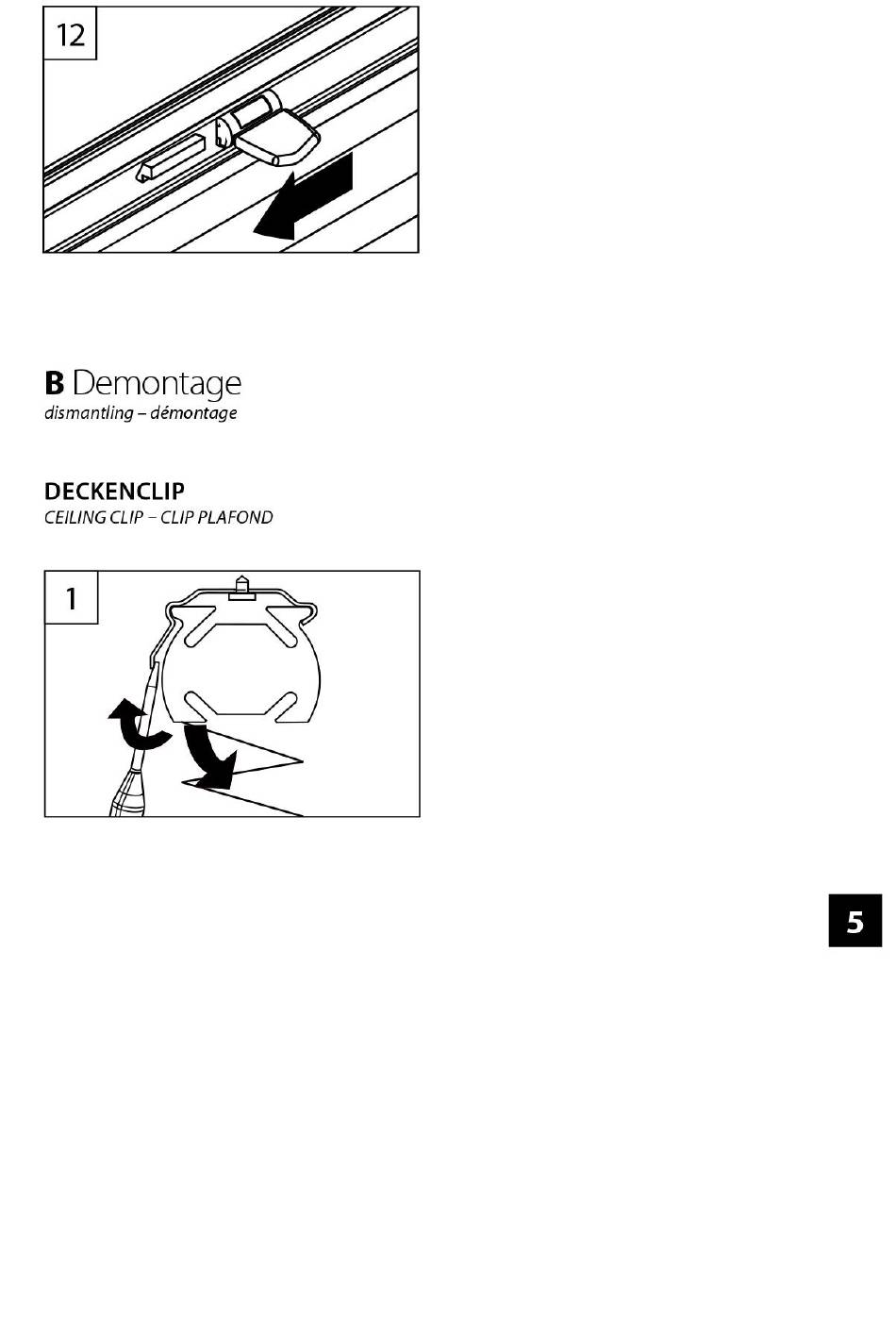 12

B Demontage
dismantling – démontage

DECKENCLIP
CEILING CLIP – CLIP PLAFOND

1

5